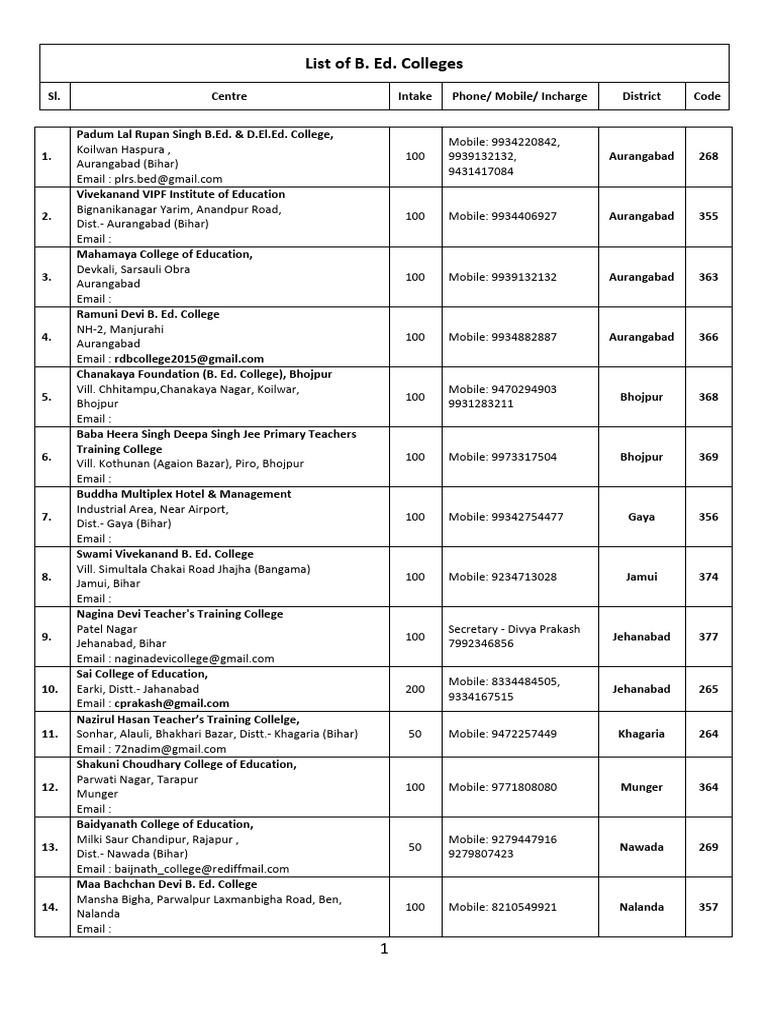 List of B. Ed. Colleges

| Sl. | Centre | Intake | Phone/ Mobile/ Incharge | District | Code |
|---|---|---|---|---|---|
| 1. | Padum Lal Rupan Singh B.Ed. & D.El.Ed. College, Koilwan Haspura , Aurangabad (Bihar) Email : plrs.bed@gmail.com | 100 | Mobile: 9934220842, 9939132132, 9431417084 | Aurangabad | 268 |
| 2. | Vivekanand VIPF Institute of Education Bignanikanagar Yarim, Anandpur Road, Dist.- Aurangabad (Bihar) Email : | 100 | Mobile: 9934406927 | Aurangabad | 355 |
| 3. | Mahamaya College of Education, Devkali, Sarsauli Obra Aurangabad Email : | 100 | Mobile: 9939132132 | Aurangabad | 363 |
| 4. | Ramuni Devi B. Ed. College NH-2, Manjurahi Aurangabad Email : rdbcollege2015@gmail.com | 100 | Mobile: 9934882887 | Aurangabad | 366 |
| 5. | Chanakaya Foundation (B. Ed. College), Bhojpur Vill. Chhitampu,Chanakaya Nagar, Koilwar, Bhojpur Email : | 100 | Mobile: 9470294903 9931283211 | Bhojpur | 368 |
| 6. | Baba Heera Singh Deepa Singh Jee Primary Teachers Training College Vill. Kothunan (Agaion Bazar), Piro, Bhojpur Email : | 100 | Mobile: 9973317504 | Bhojpur | 369 |
| 7. | Buddha Multiplex Hotel & Management Industrial Area, Near Airport, Dist.- Gaya (Bihar) Email : | 100 | Mobile: 99342754477 | Gaya | 356 |
| 8. | Swami Vivekanand B. Ed. College Vill. Simultala Chakai Road Jhajha (Bangama) Jamui, Bihar Email : | 100 | Mobile: 9234713028 | Jamui | 374 |
| 9. | Nagina Devi Teacher's Training College Patel Nagar Jehanabad, Bihar Email : naginadevicollege@gmail.com | 100 | Secretary - Divya Prakash 7992346856 | Jehanabad | 377 |
| 10. | Sai College of Education, Earki, Distt.- Jahanabad Email : cprakash@gmail.com | 200 | Mobile: 8334484505, 9334167515 | Jehanabad | 265 |
| 11. | Nazirul Hasan Teacher's Training Collelge, Sonhar, Alauli, Bhakhari Bazar, Distt.- Khagaria (Bihar) Email : 72nadim@gmail.com | 50 | Mobile: 9472257449 | Khagaria | 264 |
| 12. | Shakuni Choudhary College of Education, Parwati Nagar, Tarapur Munger Email : | 100 | Mobile: 9771808080 | Munger | 364 |
| 13. | Baidyanath College of Education, Milki Saur Chandipur, Rajapur , Dist.- Nawada (Bihar) Email : baijnath_college@rediffmail.com | 50 | Mobile: 9279447916 9279807423 | Nawada | 269 |
| 14. | Maa Bachchan Devi B. Ed. College Mansha Bigha, Parwalpur Laxmanbigha Road, Ben, Nalanda Email : | 100 | Mobile: 8210549921 | Nalanda | 357 |

1